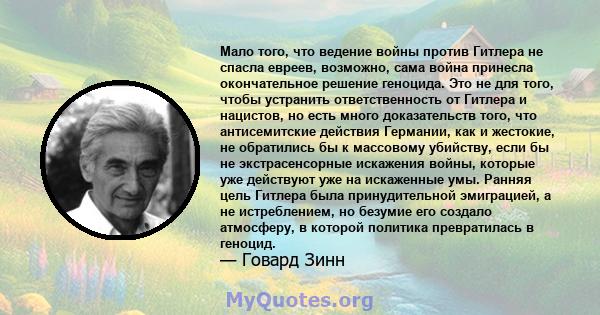 Мало того, что ведение войны против Гитлера не спасла евреев, возможно, сама война принесла окончательное решение геноцида. Это не для того, чтобы устранить ответственность от Гитлера и нацистов, но есть много доказательств того, что антисемитские действия Германии, как и жестокие, не обратились бы к массовому убийству, если бы не экстрасенсорные искажения войны, которые уже действуют уже на искаженные умы. Ранняя цель Гитлера была принудительной эмиграцией, а не истреблением, но безумие его создало атмосферу, в которой политика превратилась в геноцид.
— Говард Зинн

MyQuotes.org